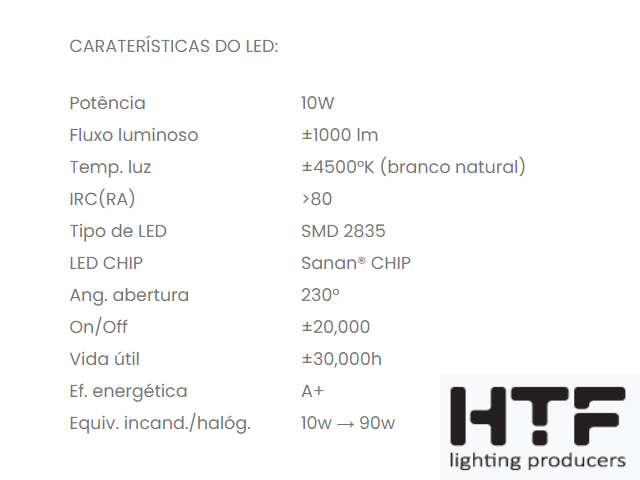 CARATERÍSTICAS DO LED:

| | |
|---|---|
| Potência | 10W |
| Fluxo luminoso | ±1000 lm |
| Temp. luz | ±4500ºK (branco natural) |
| IRC(RA) | >80 |
| Tipo de LED | SMD 2835 |
| LED CHIP | Sanan® CHIP |
| Ang. abertura | 230º |
| On/Off | ±20,000 |
| Vida útil | ±30,000h |
| Ef. energética | A+ |
| Equiv. incand./halóg. | 10w → 90w |

HTF
lighting producers